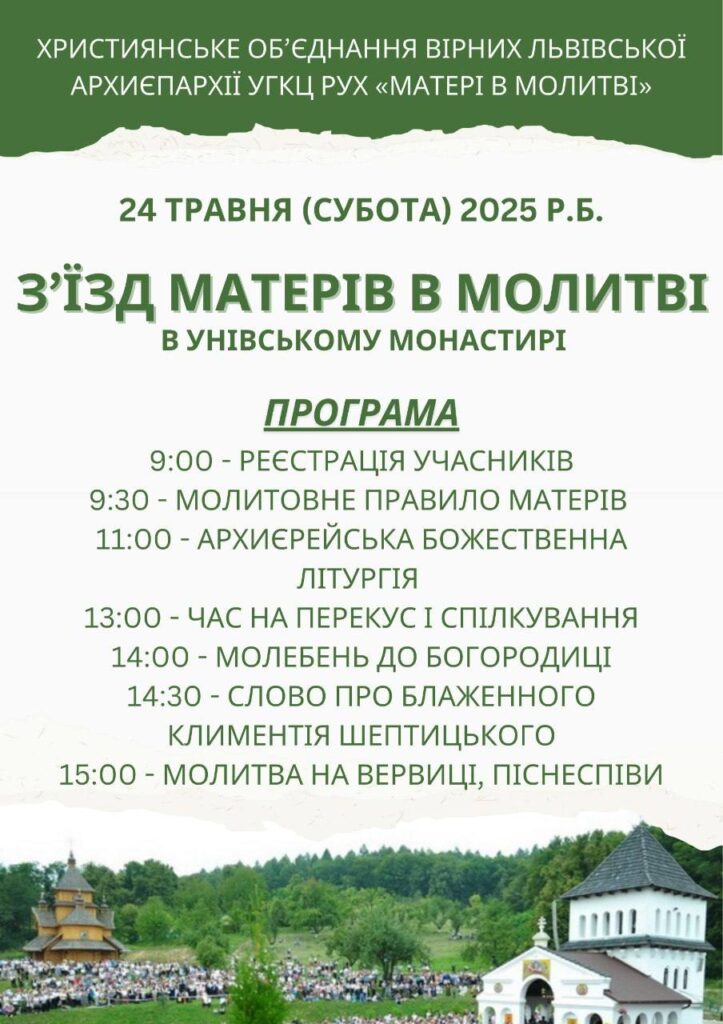 ХРИСТИЯНСЬКЕ ОБ'ЄДНАННЯ ВІРНИХ ЛЬВІВСЬКОЇ АРХИЄПАРХІЇ УГКЦ РУХ «МАТЕРІ В МОЛИТВІ»

24 ТРАВНЯ (СУБОТА) 2025 Р.Б.

З'ЇЗД МАТЕРІВ В МОЛИТВІ

В УНІВСЬКОМУ МОНАСТИРІ

ПРОГРАМА

9:00 - РЕЄСТРАЦІЯ УЧАСНИКІВ
9:30 - МОЛИТОВНЕ ПРАВИЛО МАТЕРІВ
11:00 - АРХИЄРЕЙСЬКА БОЖЕСТВЕННА ЛІТУРГІЯ
13:00 - ЧАС НА ПЕРЕКУС І СПІЛКУВАННЯ
14:00 - МОЛЕБЕНЬ ДО БОГОРОДИЦІ
14:30 - СЛОВО ПРО БЛАЖЕННОГО КЛИМЕНТІЯ ШЕПТИЦЬКОГО
15:00 - МОЛИТВА НА ВЕРВИЦІ, ПІСНЕСПІВИ